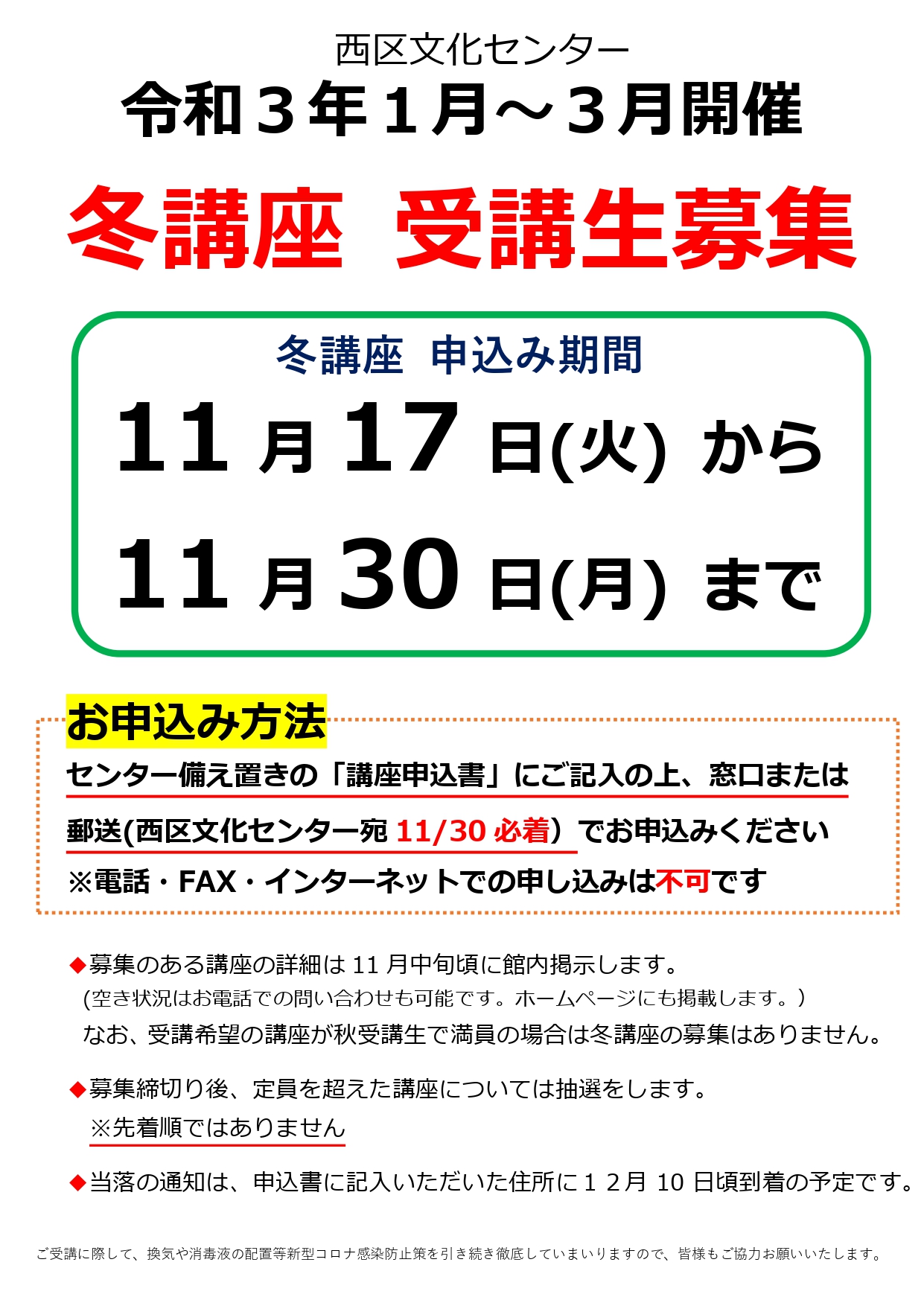 西区文化センター
令和３年１月～３月開催

冬講座　受講生募集

冬講座　申込み期間
11月17日(火) から
11月30日(月) まで

お申込み方法
センター備え置きの「講座申込書」にご記入の上、窓口または郵送(西区文化センター宛 11/30 必着）でお申込みください
※電話・FAX・インターネットでの申し込みは不可です

◆募集のある講座の詳細は 11 月中旬頃に館内掲示します。
(空き状況はお電話での問い合わせも可能です。ホームページにも掲載します。)
なお、受講希望の講座が秋受講生で満員の場合は冬講座の募集はありません。

◆募集締切り後、定員を超えた講座については抽選をします。
※先着順ではありません

◆当落の通知は、申込書に記入いただいた住所に１２月 10 日頃到着の予定です。

ご受講に際して、換気や消毒液の配置等新型コロナ感染防止策を引き続き徹底していまいりますので、皆様もご協力お願いいたします。